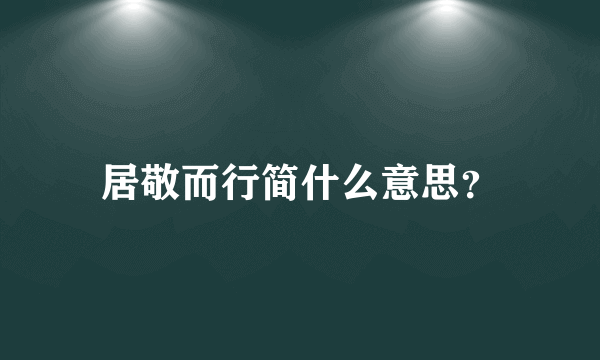 居敬而行简什么意思?